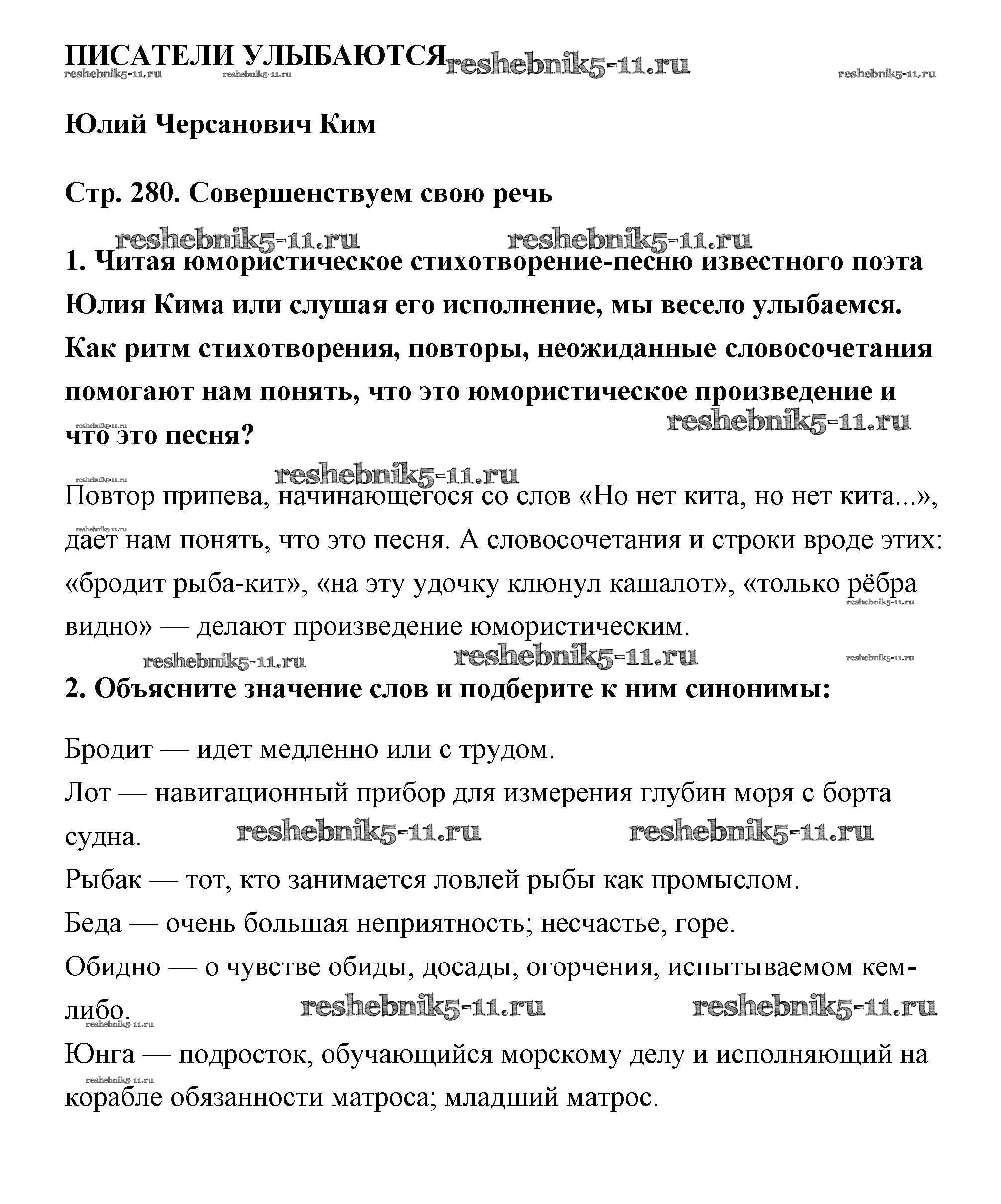 ПИСАТЕЛИ УЛЫБАЮТСЯ reshebnik5-11.ru
reshebnik5-11.ru reshebnik5-11.ru reshebnik5-11.ru

Юлий Черсанович Ким

Стр. 280. Совершенствуем свою речь

reshebnik5-11.ru reshebnik5-11.ru

1. Читая юмористическое стихотворение-песню известного поэта Юлия Кима или слушая его исполнение, мы весело улыбаемся. Как ритм стихотворения, повторы, неожиданные словосочетания помогают нам понять, что это юмористическое произведение и что это песня?

reshebnik5-11.ru reshebnik5-11.ru

reshebnik5-11.ru reshebnik5-11.ru

Повтор припева, начинающегося со слов «Но нет кита, но нет кита...», дает нам понять, что это песня. А словосочетания и строки вроде этих: «бродит рыба-кит», «на эту удочку клюнул кашалот», «только рёбра видно» — делают произведение юмористическим.

reshebnik5-11.ru reshebnik5-11.ru reshebnik5-11.ru reshebnik5-11.ru reshebnik5-11.ru

2. Объясните значение слов и подберите к ним синонимы:

Бродит — идет медленно или с трудом.

Лот — навигационный прибор для измерения глубин моря с борта судна.

reshebnik5-11.ru reshebnik5-11.ru

Рыбак — тот, кто занимается ловлей рыбы как промыслом.

Беда — очень большая неприятность; несчастье, горе.

Обидно — о чувстве обиды, досады, огорчения, испытываемом кем-либо.

reshebnik5-11.ru reshebnik5-11.ru reshebnik5-11.ru

Юнга — подросток, обучающийся морскому делу и исполняющий на корабле обязанности матроса; младший матрос.

reshebnik5-11.ru